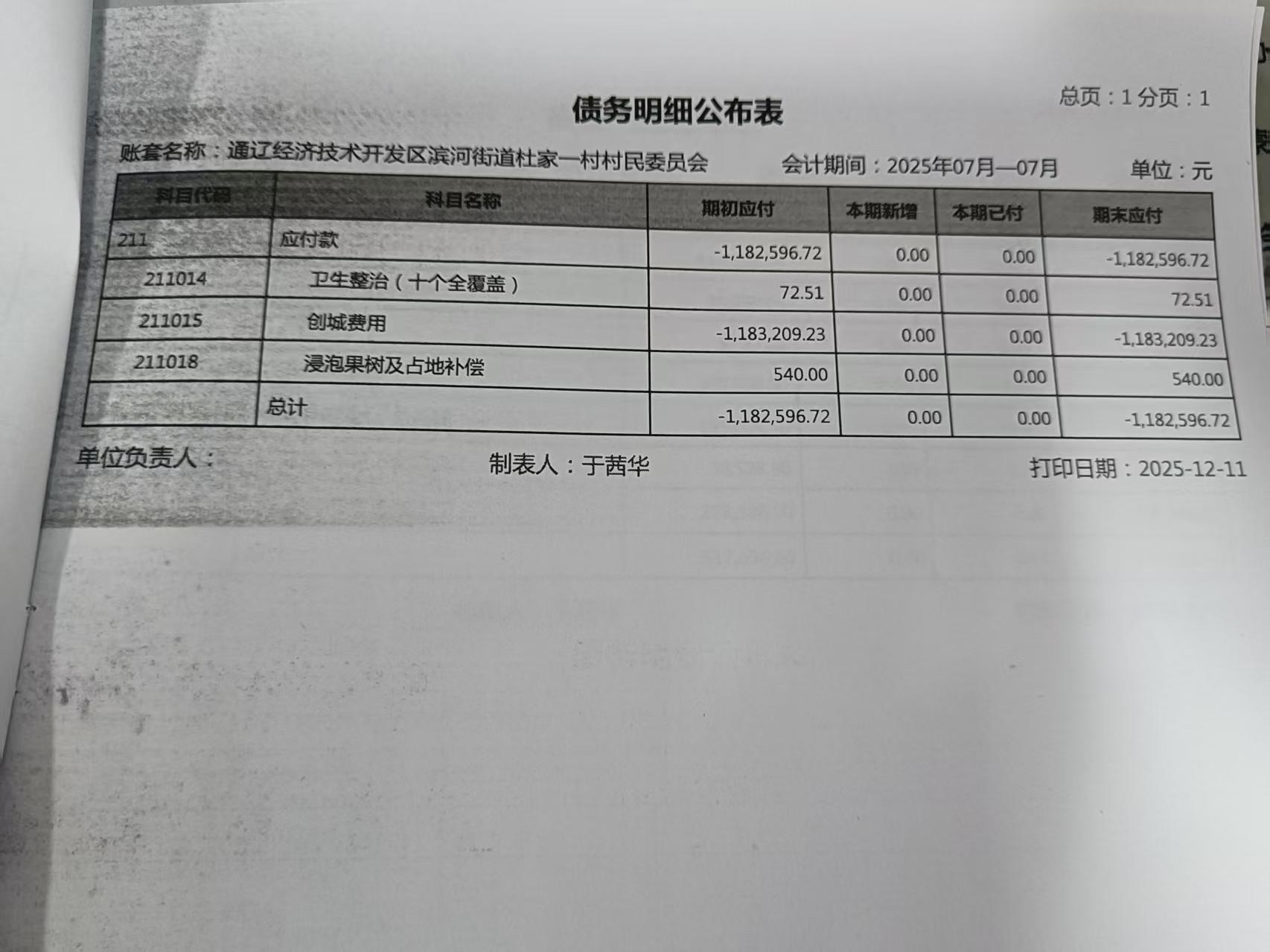 总页：1 分页：1

债务明细公布表

账套名称：通辽经济技术开发区滨河街道杜家一村村民委员会 会计期间：2025年07月—07月 单位：元

| 科目代码 | 科目名称 | 期初应付 | 本期新增 | 本期已付 | 期末应付 |
|---|---|---|---|---|---|
| 211 | 应付款 | -1,182,596.72 | 0.00 | 0.00 | -1,182,596.72 |
| 211014 | 卫生整治（十个全覆盖） | 72.51 | 0.00 | 0.00 | 72.51 |
| 211015 | 创城费用 | -1,183,209.23 | 0.00 | 0.00 | -1,183,209.23 |
| 211018 | 浸泡果树及占地补偿 | 540.00 | 0.00 | 0.00 | 540.00 |
|  | 总计 | -1,182,596.72 | 0.00 | 0.00 | -1,182,596.72 |

单位负责人： 制表人：于茜华 打印日期：2025-12-11